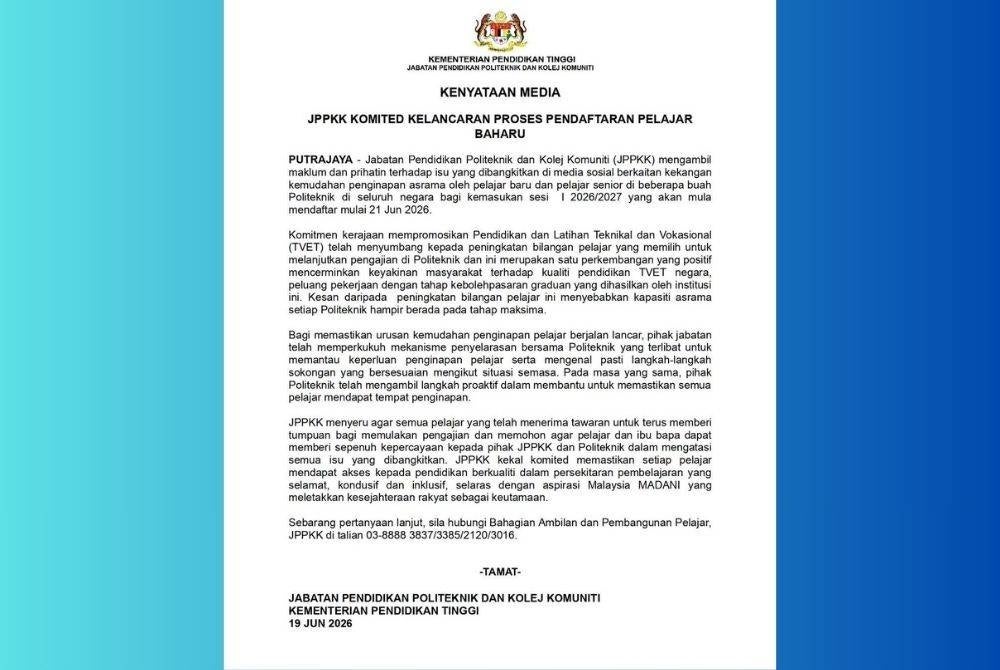 KEMENTERIAN PENDIDIKAN TINGGI
JABATAN PENDIDIKAN POLITEKNIK DAN KOLEJ KOMUNITI

KENYATAAN MEDIA

JPPKK KOMITED KELANCARAN PROSES PENDAFTARAN PELAJAR BAHARU

PUTRAJAYA - Jabatan Pendidikan Politeknik dan Kolej Komuniti (JPPKK) mengambil maklum dan prihatin terhadap isu yang dibangkitkan di media sosial berkaitan kekangan kemudahan penginapan asrama oleh pelajar baru dan pelajar senior di beberapa buah Politeknik di seluruh negara bagi kemasukan sesi I 2026/2027 yang akan mula mendaftar mulai 21 Jun 2026.

Komitmen kerajaan mempromosikan Pendidikan dan Latihan Teknikal dan Vokasional (TVET) telah menyumbang kepada peningkatan bilangan pelajar yang memilih untuk melanjutkan pengajian di Politeknik dan ini merupakan satu perkembangan yang positif mencerminkan keyakinan masyarakat terhadap kualiti pendidikan TVET negara, peluang pekerjaan dengan tahap kebolehpasaran graduan yang dihasilkan oleh institusi ini. Kesan daripada peningkatan bilangan pelajar ini menyebabkan kapasiti asrama setiap Politeknik hampir berada pada tahap maksima.

Bagi memastikan urusan kemudahan penginapan pelajar berjalan lancar, pihak jabatan telah memperkukuh mekanisme penyelarasan bersama Politeknik yang terlibat untuk memantau keperluan penginapan pelajar serta mengenal pasti langkah-langkah sokongan yang bersesuaian mengikut situasi semasa. Pada masa yang sama, pihak Politeknik telah mengambil langkah proaktif dalam membantu untuk memastikan semua pelajar mendapat tempat penginapan.

JPPKK menyeru agar semua pelajar yang telah menerima tawaran untuk terus memberi tumpuan bagi memulakan pengajian dan memohon agar pelajar dan ibu bapa dapat memberi sepenuh kepercayaan kepada pihak JPPKK dan Politeknik dalam mengatasi semua isu yang dibangkitkan. JPPKK kekal komited memastikan setiap pelajar mendapat akses kepada pendidikan berkualiti dalam persekitaran pembelajaran yang selamat, kondusif dan inklusif, selaras dengan aspirasi Malaysia MADANI yang meletakkan kesejahteraan rakyat sebagai keutamaan.

Sebarang pertanyaan lanjut, sila hubungi Bahagian Ambilan dan Pembangunan Pelajar, JPPKK di talian 03-8888 3837/3385/2120/3016.

-TAMAT-

JABATAN PENDIDIKAN POLITEKNIK DAN KOLEJ KOMUNITI
KEMENTERIAN PENDIDIKAN TINGGI
19 JUN 2026